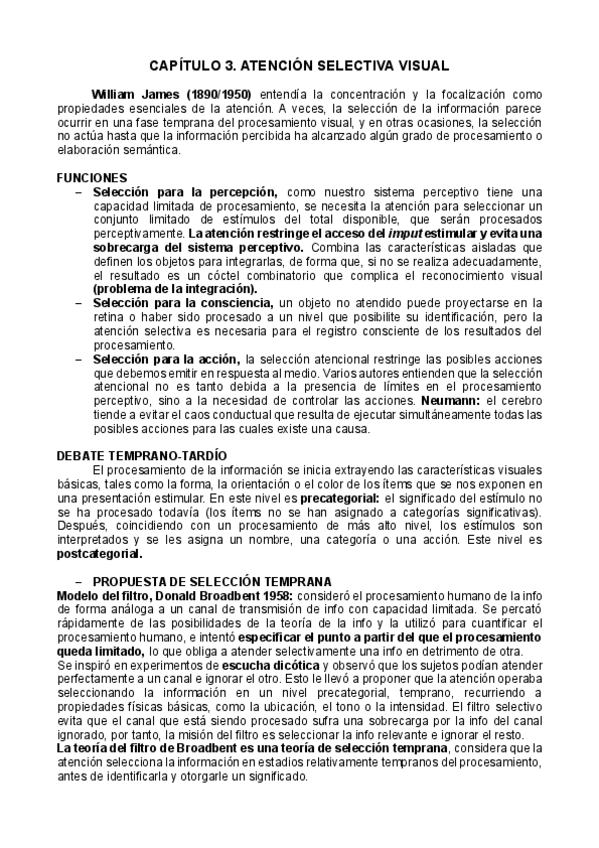 CAPÍTULO 3. ATENCIÓN SELECTIVA VISUAL

William James (1890/1950) entendía la concentración y la focalización como propiedades esenciales de la atención. A veces, la selección de la información parece ocurrir en una fase temprana del procesamiento visual, y en otras ocasiones, la selección no actúa hasta que la información percibida ha alcanzado algún grado de procesamiento o elaboración semántica.

FUNCIONES
– Selección para la percepción, como nuestro sistema perceptivo tiene una capacidad limitada de procesamiento, se necesita la atención para seleccionar un conjunto limitado de estímulos del total disponible, que serán procesados perceptivamente. La atención restringe el acceso del imput estimular y evita una sobrecarga del sistema perceptivo. Combina las características aisladas que definen los objetos para integrarlas, de forma que, si no se realiza adecuadamente, el resultado es un cóctel combinatorio que complica el reconocimiento visual (problema de la integración).
– Selección para la consciencia, un objeto no atendido puede proyectarse en la retina o haber sido procesado a un nivel que posibilite su identificación, pero la atención selectiva es necesaria para el registro consciente de los resultados del procesamiento.
– Selección para la acción, la selección atencional restringe las posibles acciones que debemos emitir en respuesta al medio. Varios autores entienden que la selección atencional no es tanto debida a la presencia de límites en el procesamiento perceptivo, sino a la necesidad de controlar las acciones. Neumann: el cerebro tiende a evitar el caos conductual que resulta de ejecutar simultáneamente todas las posibles acciones para las cuales existe una causa.

DEBATE TEMPRANO-TARDÍO
El procesamiento de la información se inicia extrayendo las características visuales básicas, tales como la forma, la orientación o el color de los ítems que se nos exponen en una presentación estimular. En este nivel es precategorial: el significado del estímulo no se ha procesado todavía (los ítems no se han asignado a categorías significativas). Después, coincidiendo con un procesamiento de más alto nivel, los estímulos son interpretados y se les asigna un nombre, una categoría o una acción. Este nivel es postcategorial.

– PROPUESTA DE SELECCIÓN TEMPRANA
Modelo del filtro, Donald Broadbent 1958: consideró el procesamiento humano de la info de forma análoga a un canal de transmisión de info con capacidad limitada. Se percató rápidamente de las posibilidades de la teoría de la info y la utilizó para cuantificar el procesamiento humano, e intentó especificar el punto a partir del que el procesamiento queda limitado, lo que obliga a atender selectivamente una info en detrimento de otra.
Se inspiró en experimentos de escucha dicótica y observó que los sujetos podían atender perfectamente a un canal e ignorar el otro. Esto le llevó a proponer que la atención operaba seleccionando la información en un nivel precategorial, temprano, recurriendo a propiedades físicas básicas, como la ubicación, el tono o la intensidad. El filtro selectivo evita que el canal que está siendo procesado sufra una sobrecarga por la info del canal ignorado, por tanto, la misión del filtro es seleccionar la info relevante e ignorar el resto.
La teoría del filtro de Broadbent es una teoría de selección temprana, considera que la atención selecciona la información en estadios relativamente tempranos del procesamiento, antes de identificarla y otorgarle un significado.